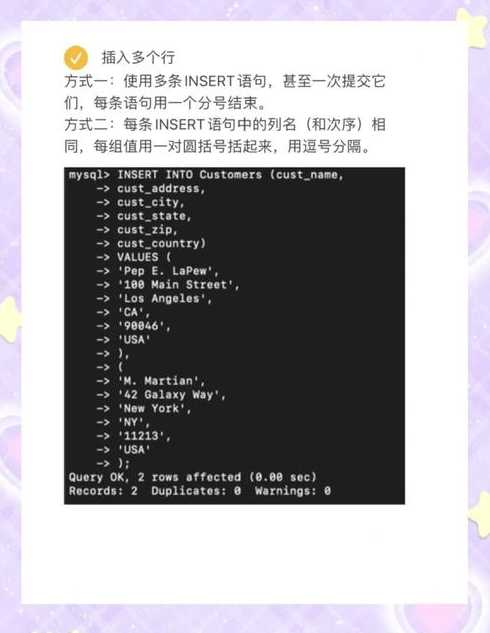 插入多个行

方式一：使用多条 INSERT 语句，甚至一次提交它们，每条语句用一个分号结束。

方式二：每条 INSERT 语句中的列名（和次序）相同，每组值用一对圆括号括起来，用逗号分隔。

mysql> INSERT INTO Customers (cust_name,
    -> cust_address,
    -> cust_city,
    -> cust_state,
    -> cust_zip,
    -> cust_country)
    -> VALUES (
    -> 'Pep E. LaPew',
    -> '100 Main Street',
    -> 'Los Angeles',
    -> 'CA',
    -> '90046',
    -> 'USA'
    -> ),
    -> (
    -> 'M. Martian',
    -> '42 Galaxy Way',
    -> 'New York',
    -> 'NY',
    -> '11213',
    -> 'USA'
    -> );
Query OK, 2 rows affected (0.00 sec)
Records: 2  Duplicates: 0  Warnings: 0